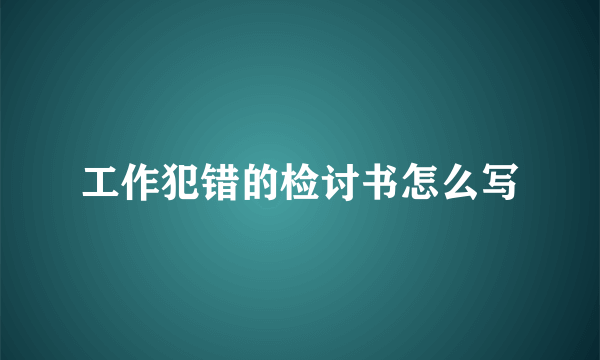 工作犯错的检讨书怎么写